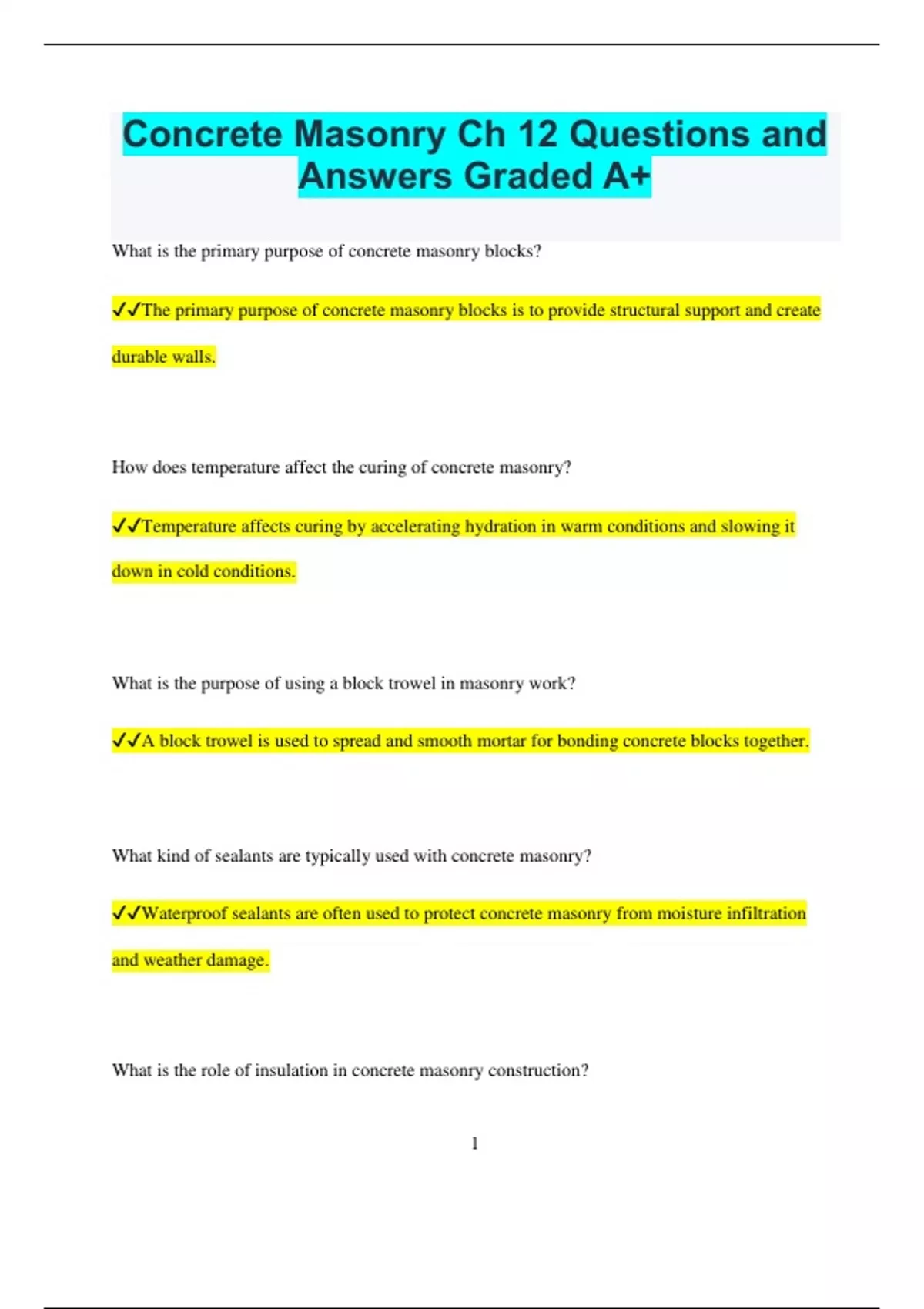 Concrete Masonry Ch 12 Questions and Answers Graded A+

What is the primary purpose of concrete masonry blocks?

✓✓The primary purpose of concrete masonry blocks is to provide structural support and create durable walls.

How does temperature affect the curing of concrete masonry?

✓✓Temperature affects curing by accelerating hydration in warm conditions and slowing it down in cold conditions.

What is the purpose of using a block trowel in masonry work?

✓✓A block trowel is used to spread and smooth mortar for bonding concrete blocks together.

What kind of sealants are typically used with concrete masonry?

✓✓Waterproof sealants are often used to protect concrete masonry from moisture infiltration and weather damage.

What is the role of insulation in concrete masonry construction?

1